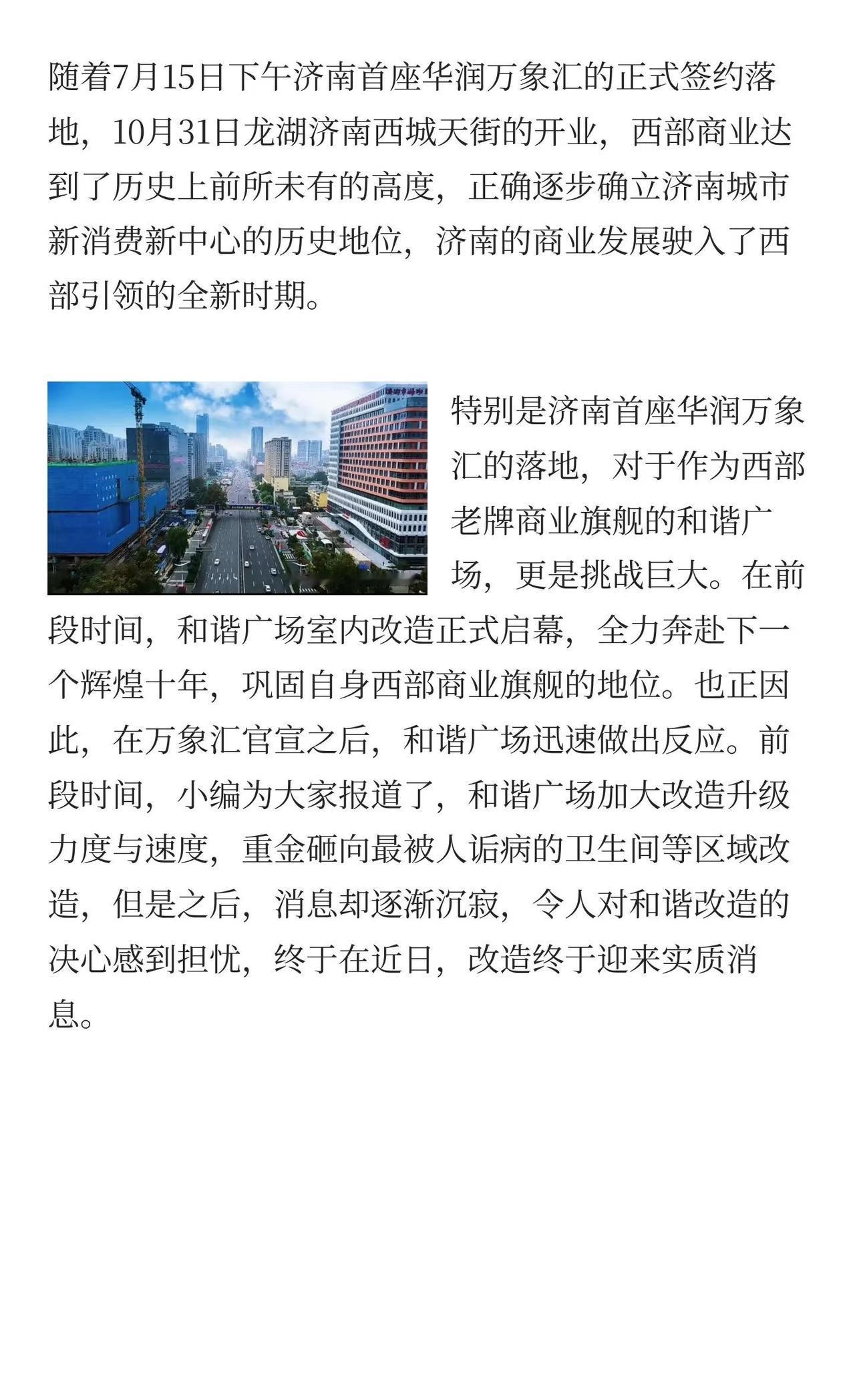 随着7月15日下午济南首座华润万象汇的正式签约落地，10月31日龙湖济南西城天街的开业，西部商业达到了历史上前所未有的高度，正确逐步确立济南城市新消费新中心的历史地位，济南的商业发展驶入了西部引领的全新时期。

特别是济南首座华润万象汇的落地，对于作为西部老牌商业旗舰的和谐广场，更是挑战巨大。在前段时间，和谐广场室内改造正式启幕，全力奔赴下一个辉煌十年，巩固自身西部商业旗舰的地位。也正因此，在万象汇官宣之后，和谐广场迅速做出反应。前段时间，小编为大家报道了，和谐广场加大改造升级力度与速度，重金砸向最被人诟病的卫生间等区域改造，但是之后，消息却逐渐沉寂，令人对和谐改造的决心感到担忧，终于在近日，改造终于迎来实质消息。